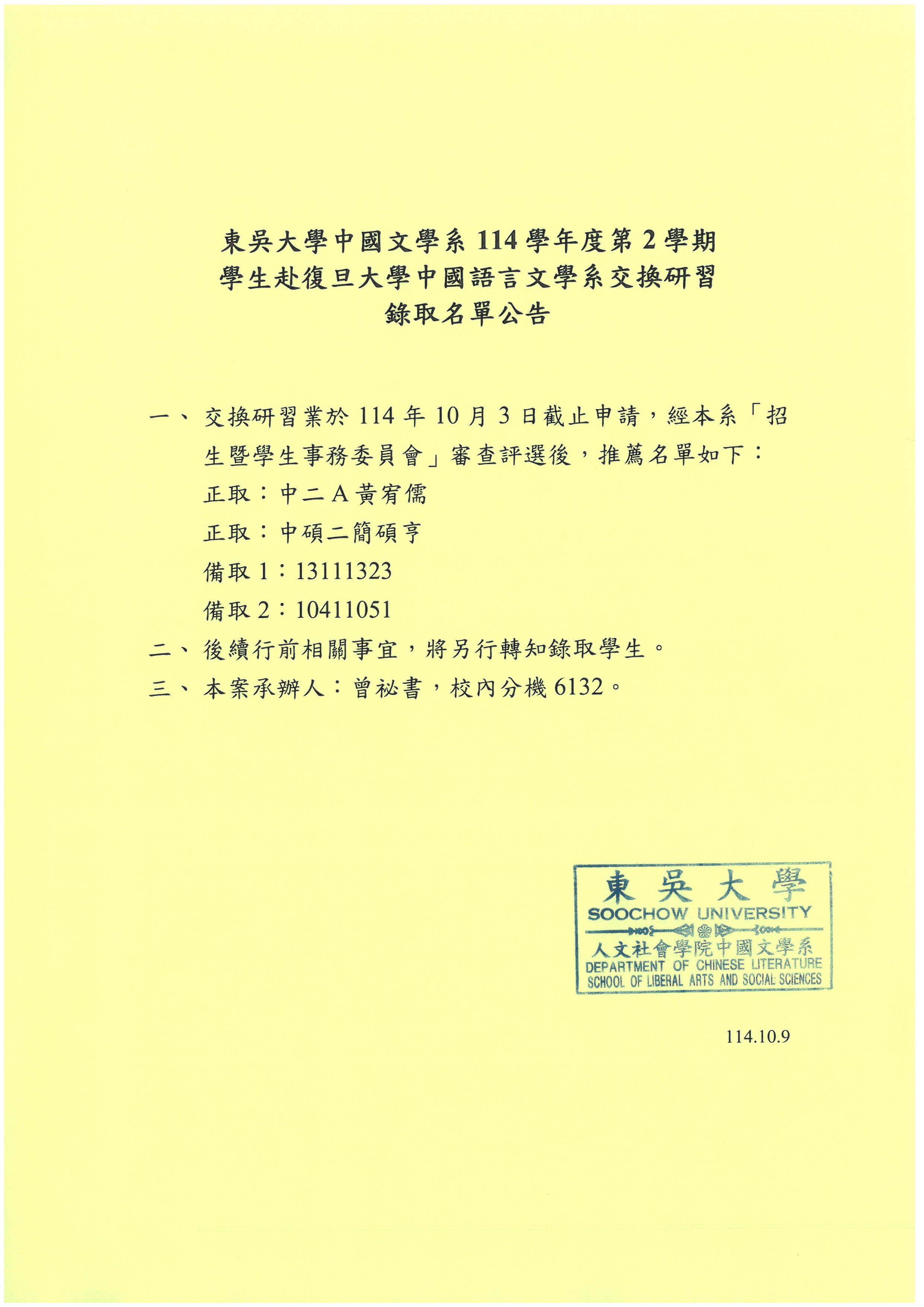 東吳大學中國文學系 114 學年度第 2 學期
學生赴復旦大學中國語言文學系交換研習
錄取名單公告

一、 交換研習業於 114 年 10 月 3 日截止申請，經本系「招生暨學生事務委員會」審查評選後，推薦名單如下：
正取：中二 A 黃宥儒
正取：中碩二簡碩亨
備取 1：13111323
備取 2：10411051
二、 後續行前相關事宜，將另行轉知錄取學生。
三、 本案承辦人：曾祕書，校內分機 6132。

東吳大學
SOOCHOW UNIVERSITY
人文社會學院中國文學系
DEPARTMENT OF CHINESE LITERATURE
SCHOOL OF LIBERAL ARTS AND SOCIAL SCIENCES

114.10.9